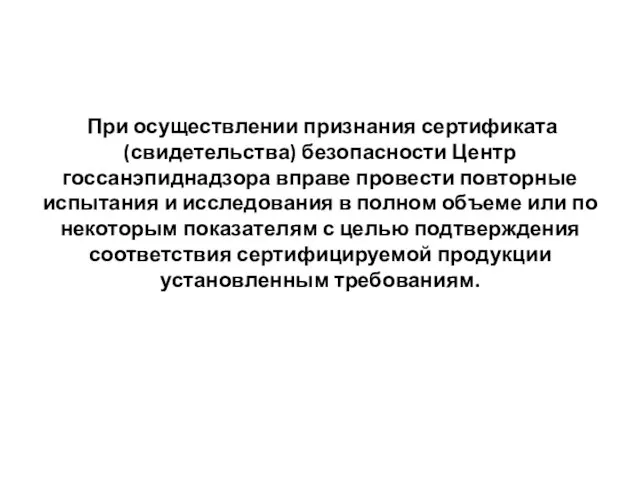 При осуществлении признания сертификата (свидетельства) безопасности Центр госсанэпиднадзора вправе провести повторные испытания и исследования в полном объеме или по некоторым показателям с целью подтверждения соответствия сертифицируемой продукции установленным требованиям.